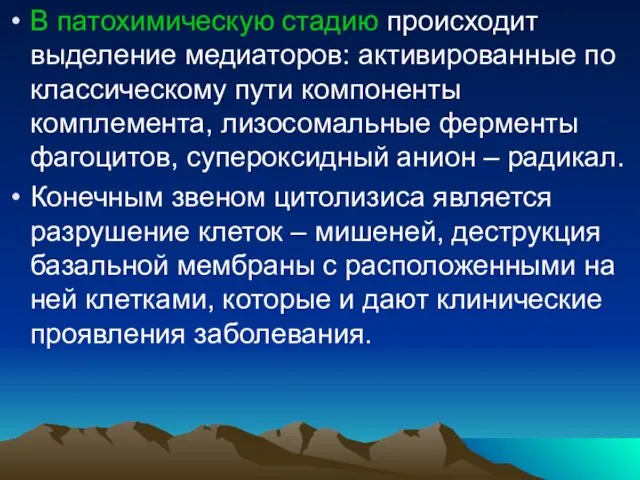 • В патохимическую стадию происходит выделение медиаторов: активированные по классическому пути компоненты комплемента, лизосомальные ферменты фагоцитов, супероксидный анион – радикал.

• Конечным звеном цитолизиса является разрушение клеток – мишеней, деструкция базальной мембраны с расположенными на ней клетками, которые и дают клинические проявления заболевания.